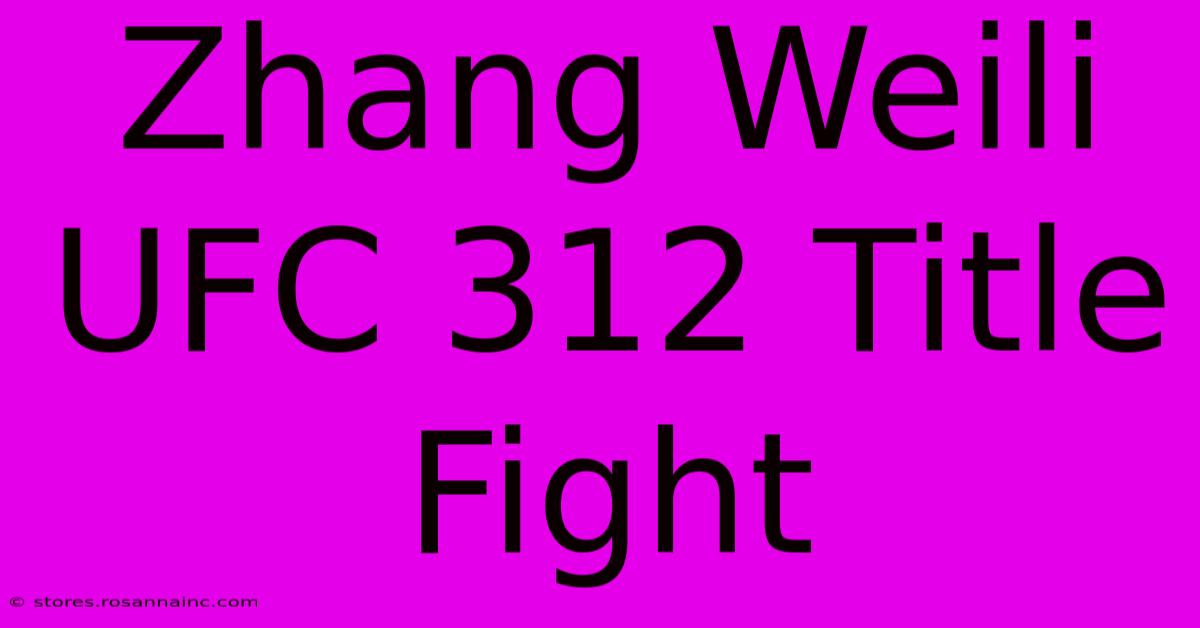 Zhang Weili UFC 312 Title Fight

© stores.rosannainc.com